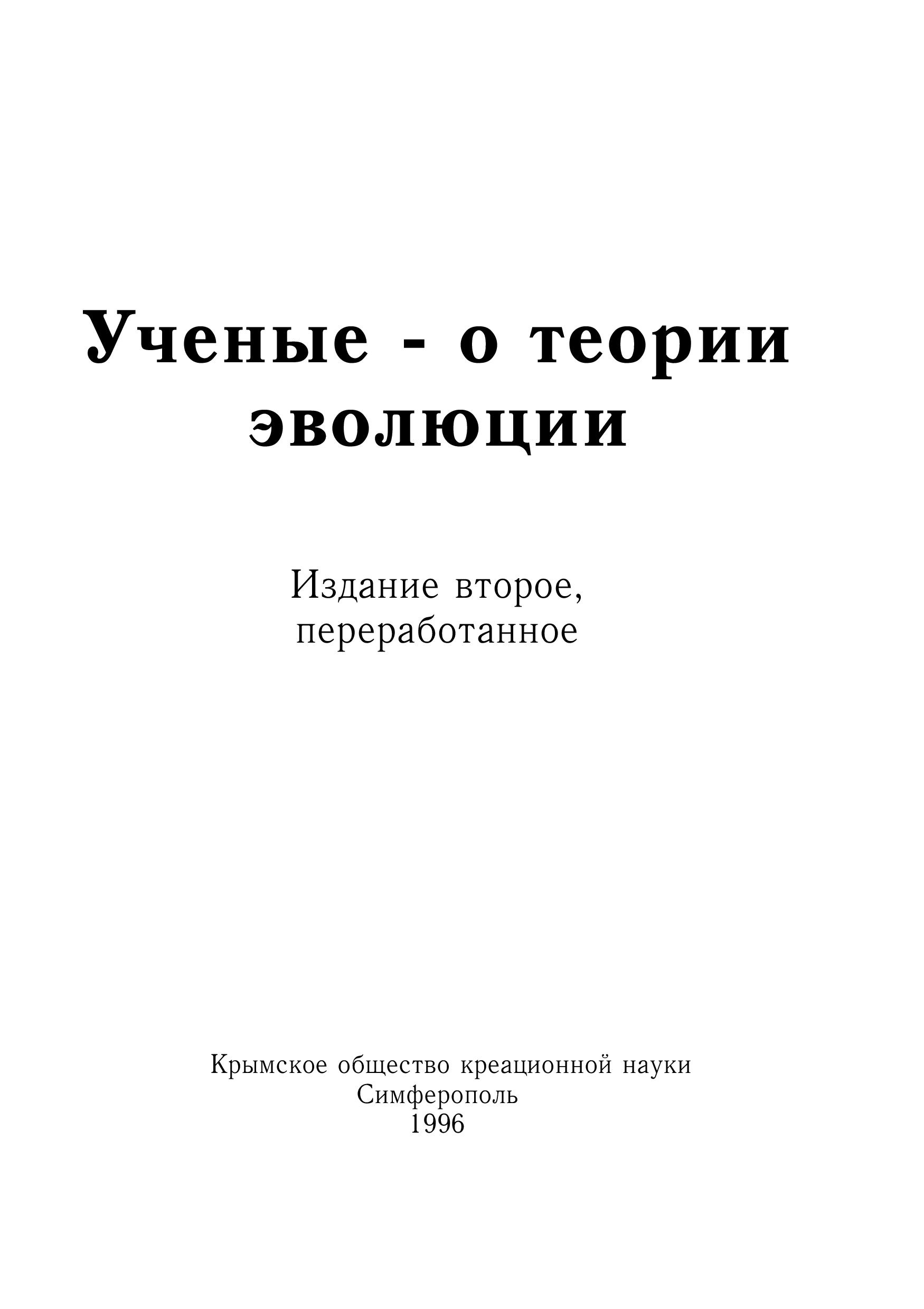 Ученые - о теории эволюции

Издание второе, переработанное

Крымское общество креационной науки
Симферополь
1996